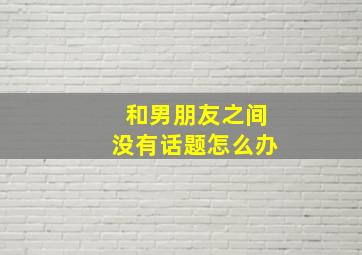 和男朋友之间
没有话题怎么办